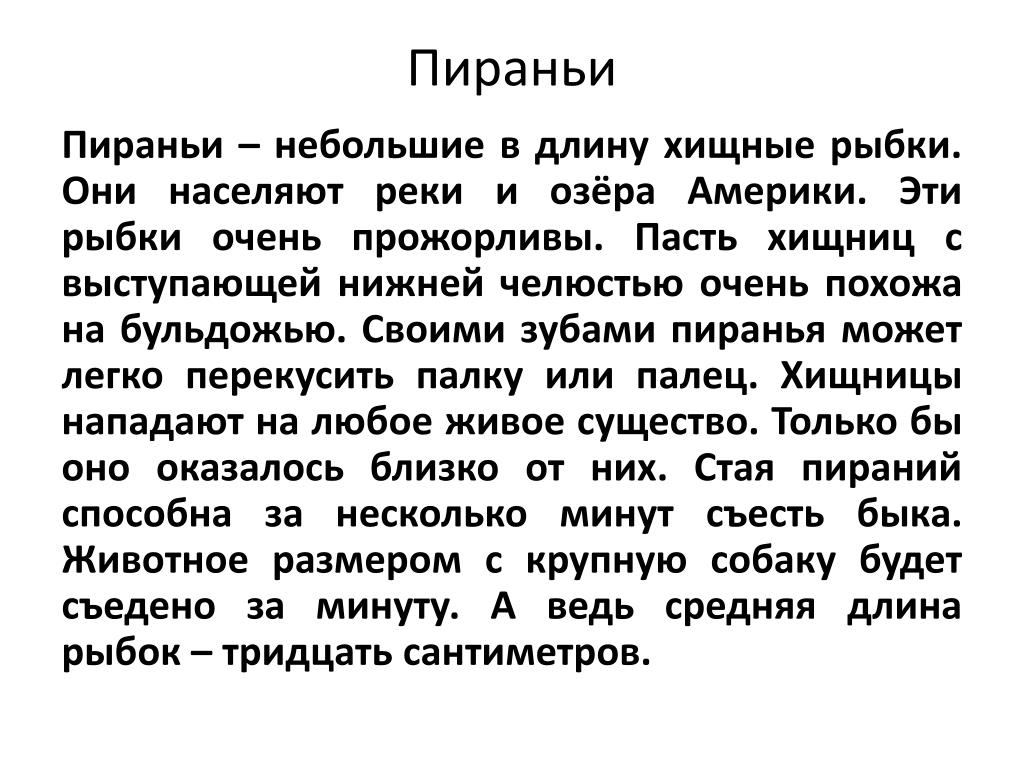 Пираньи

Пираньи – небольшие в длину хищные рыбки. Они населяют реки и озёра Америки. Эти рыбки очень прожорливы. Пасть хищниц с выступающей нижней челюстью очень похожа на бульдожью. Своими зубами пиранья может легко перекусить палку или палец. Хищницы нападают на любое живое существо. Только бы оно оказалось близко от них. Стая пираний способна за несколько минут съесть быка. Животное размером с крупную собаку будет съедено за минуту. А ведь средняя длина рыбок – тридцать сантиметров.